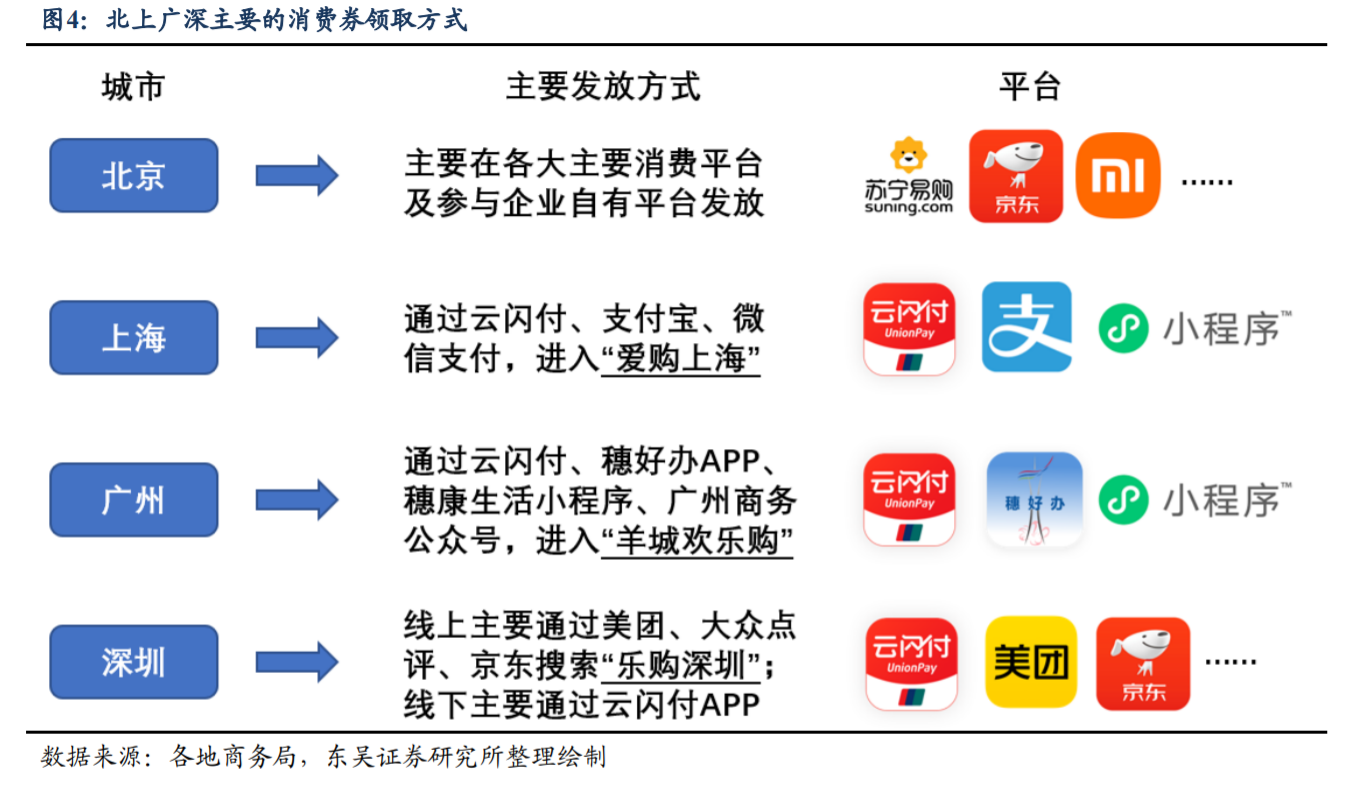 图4：北上广深主要的消费券领取方式

| 城市 | 主要发放方式 | 平台 |
|---|---|---|
| 北京 | 主要在各大主要消费平台及参与企业自有平台发放 | 苏宁易购 suning.com 京东 mi …… |
| 上海 | 通过云闪付、支付宝、微信支付，进入“爱购上海” | 云闪付 UnionPay 支 小程序™ |
| 广州 | 通过云闪付、穗好办APP、穗康生活小程序、广州商务公众号，进入“羊城欢乐购” | 云闪付 UnionPay 穗好办 小程序™ |
| 深圳 | 线上主要通过美团、大众点评、京东搜索“乐购深圳”；线下主要通过云闪付APP | 云闪付 UnionPay 美团 京东 …… |

数据来源：各地商务局，东吴证券研究所整理绘制